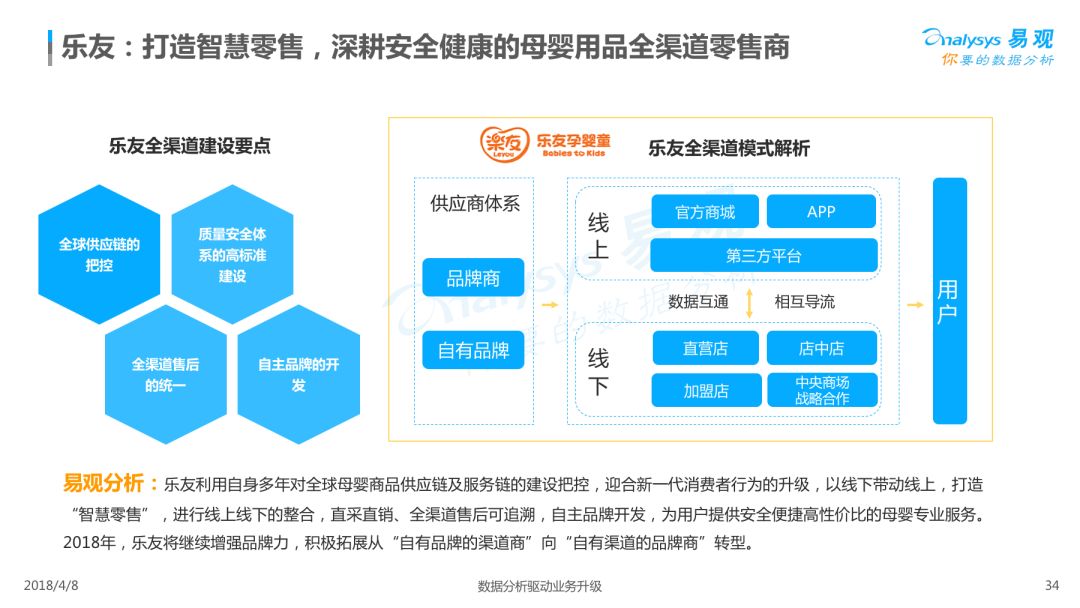 乐友：打造智慧零售，深耕安全健康的母婴用品全渠道零售商

Analysys 易观
你要的数据分析

乐友全渠道建设要点

全球供应链的把控

质量安全体系的高标准建设

全渠道售后的统一

自主品牌的开发

乐友 Leyou 乐友孕婴童 Babies to Kids

乐友全渠道模式解析

供应商体系

品牌商

自有品牌

线上

官方商城

APP

第三方平台

数据互通

相互导流

线下

直营店

店中店

加盟店

中央商场战略合作

用户

易观分析：乐友利用自身多年对全球母婴商品供应链及服务链的建设把控，迎合新一代消费者行为的升级，以线下带动线上，打造“智慧零售”，进行线上线下的整合，直采直销、全渠道售后可追溯，自主品牌开发，为用户提供安全便捷高性价比的母婴专业服务。2018年，乐友将继续增强品牌力，积极拓展从“自有品牌的渠道商”向“自有渠道的品牌商”转型。

2018/4/8

数据分析驱动业务升级

34